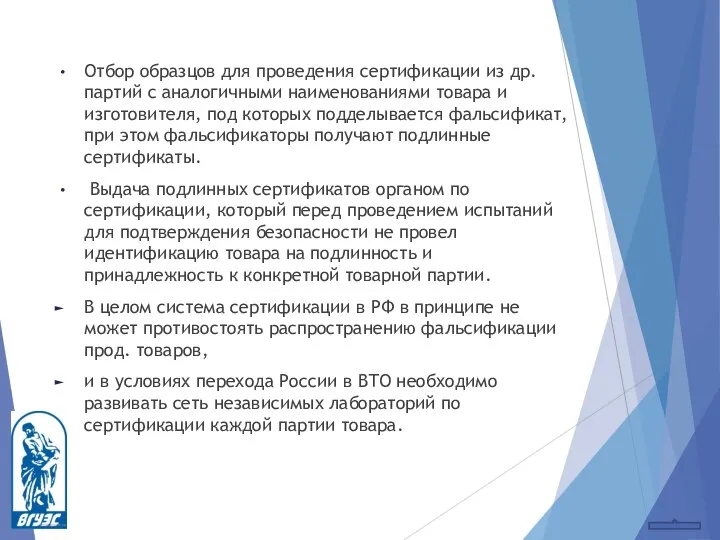 • Отбор образцов для проведения сертификации из др. партий с аналогичными наименованиями товара и изготовителя, под которых подделывается фальсификат, при этом фальсификаторы получают подлинные сертификаты.

• Выдача подлинных сертификатов органом по сертификации, который перед проведением испытаний для подтверждения безопасности не провел идентификацию товара на подлинность и принадлежность к конкретной товарной партии.

► В целом система сертификации в РФ в принципе не может противостоять распространению фальсификации прод. товаров,

► и в условиях перехода России в ВТО необходимо развивать сеть независимых лабораторий по сертификации каждой партии товара.

ВГУЭС